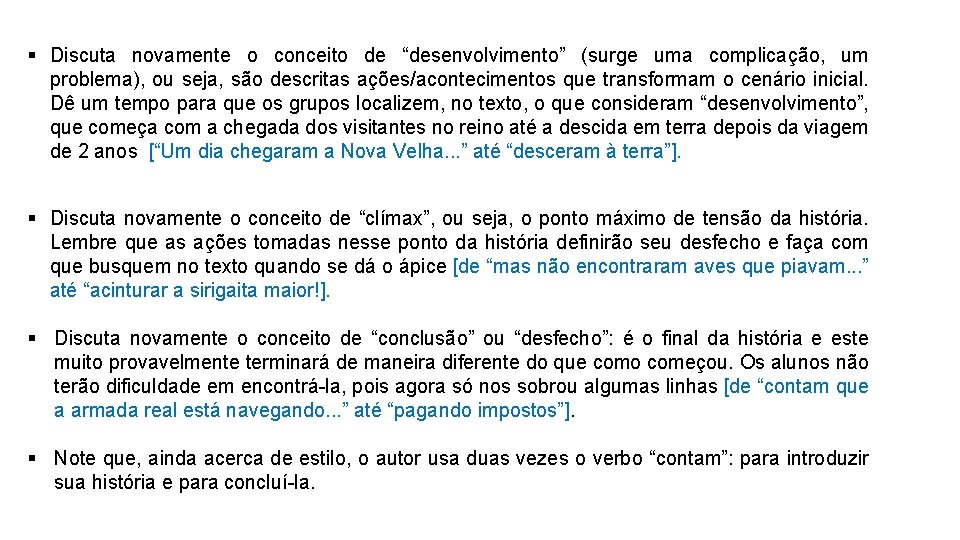 ▪ Discuta novamente o conceito de “desenvolvimento” (surge uma complicação, um problema), ou seja, são descritas ações/acontecimentos que transformam o cenário inicial. Dê um tempo para que os grupos localizem, no texto, o que consideram “desenvolvimento”, que começa com a chegada dos visitantes no reino até a descida em terra depois da viagem de 2 anos [“Um dia chegaram a Nova Velha...” até “desceram à terra”].

▪ Discuta novamente o conceito de “clímax”, ou seja, o ponto máximo de tensão da história. Lembre que as ações tomadas nesse ponto da história definirão seu desfecho e faça com que busquem no texto quando se dá o ápice [de “mas não encontraram aves que piavam...” até “acinturar a sirigaita maior!].

▪ Discuta novamente o conceito de “conclusão” ou “desfecho”: é o final da história e este muito provavelmente terminará de maneira diferente do que como começou. Os alunos não terão dificuldade em encontrá-la, pois agora só nos sobrou algumas linhas [de “contam que a armada real está navegando...” até “pagando impostos”].

▪ Note que, ainda acerca de estilo, o autor usa duas vezes o verbo “contam”: para introduzir sua história e para concluí-la.